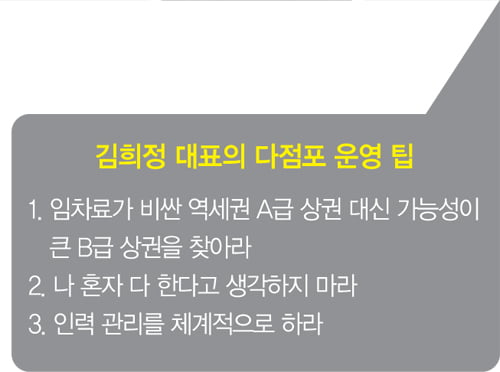 김희정 대표의 다점포 운영 팁

1. 임차료가 비싼 역세권 A급 상권 대신 가능성이 큰 B급 상권을 찾아라
2. 나 혼자 다 한다고 생각하지 마라
3. 인력 관리를 체계적으로 하라